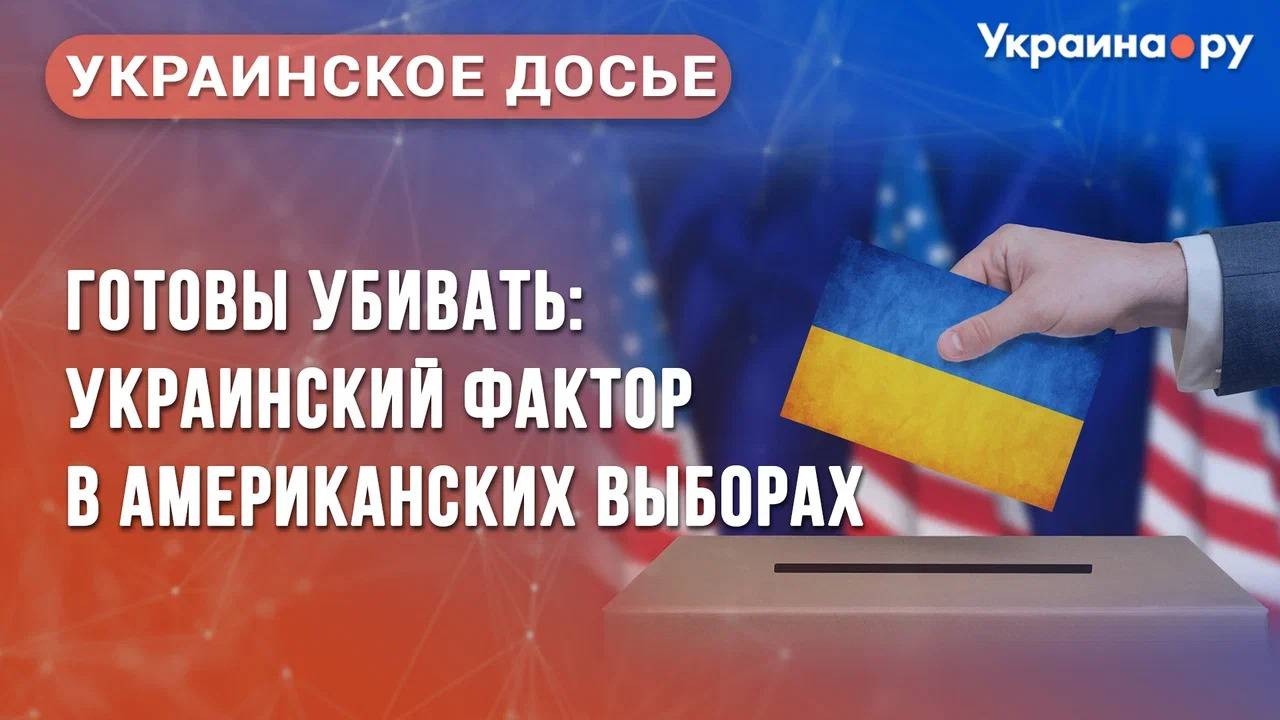 УКРАИНСКОЕ ДОСЬЕ

Украина.ру

ГОТОВЫ УБИВАТЬ: УКРАИНСКИЙ ФАКТОР В АМЕРИКАНСКИХ ВЫБОРАХ